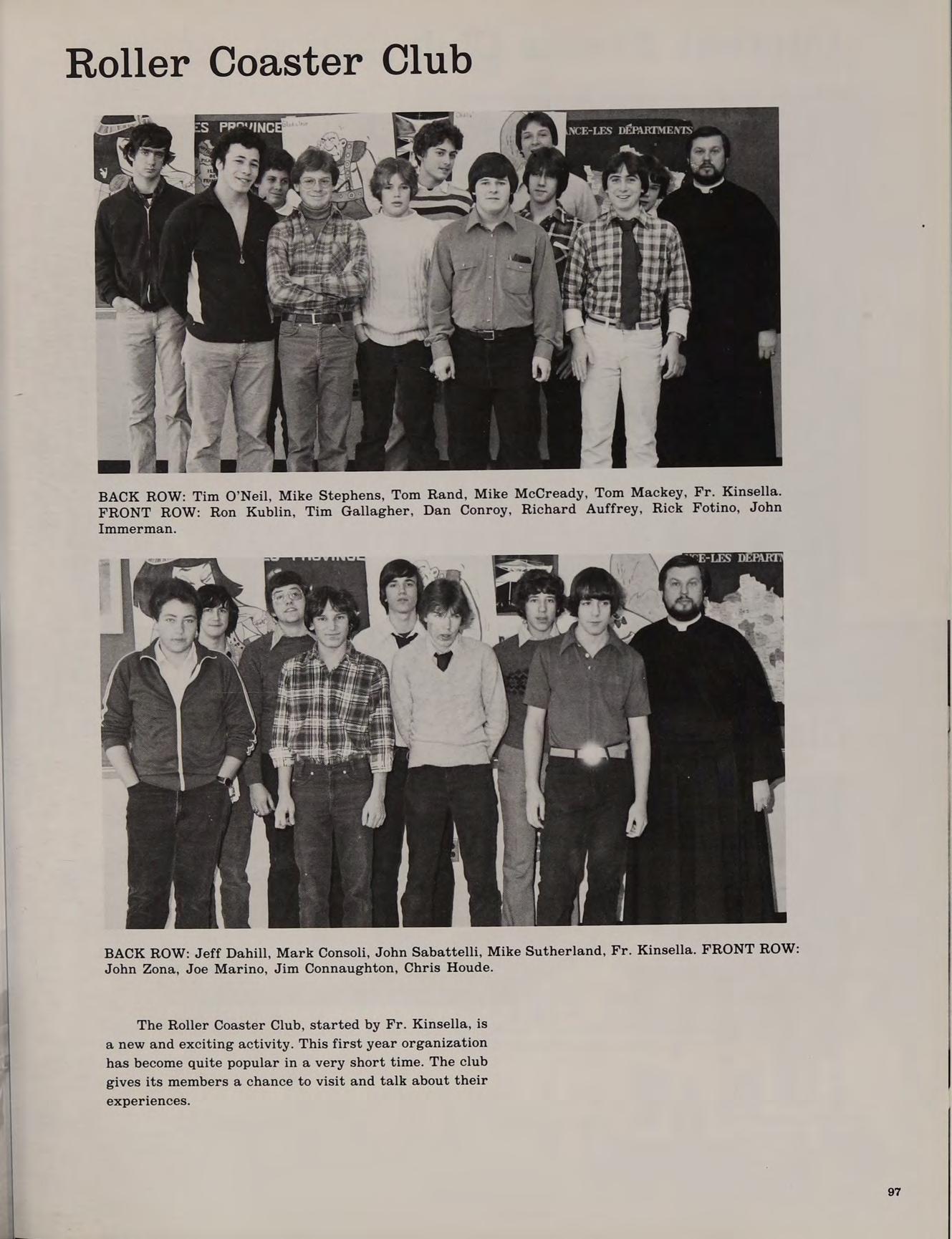 Roller Coaster Club

ES PROVINCE

NCE-LES DÉPARTMENTS

BACK ROW: Tim O'Neil, Mike Stephens, Tom Rand, Mike McCready, Tom Mackey, Fr. Kinsella. FRONT ROW: Ron Kublin, Tim Gallagher, Dan Conroy, Richard Auffrey, Rick Fotino, John Immerman.

CE-LES DEPART

BACK ROW: Jeff Dahill, Mark Consoli, John Sabattelli, Mike Sutherland, Fr. Kinsella. FRONT ROW: John Zona, Joe Marino, Jim Connaughton, Chris Houde.

The Roller Coaster Club, started by Fr. Kinsella, is a new and exciting activity. This first year organization has become quite popular in a very short time. The club gives its members a chance to visit and talk about their experiences.

97